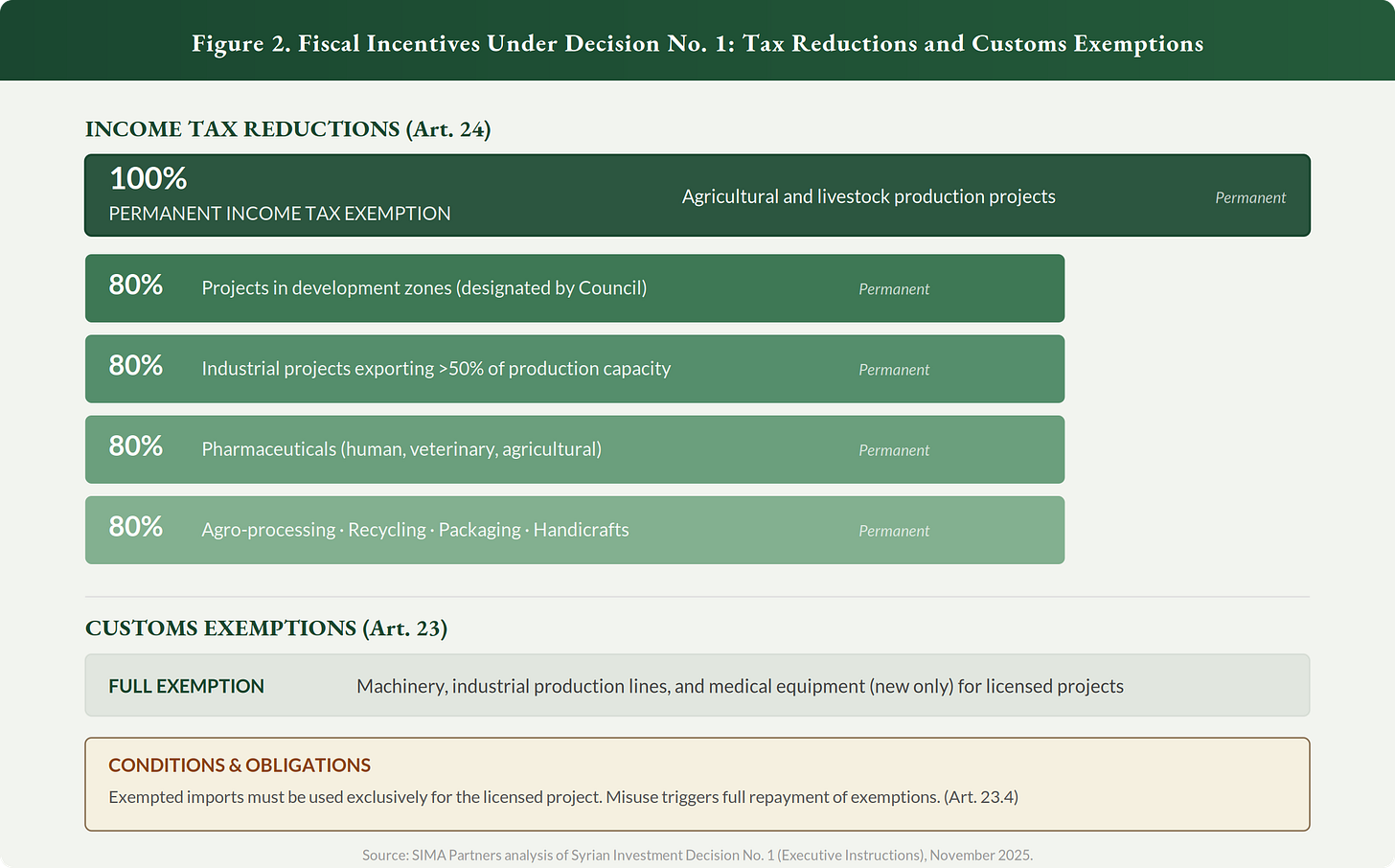 Figure 2. Fiscal Incentives Under Decision No. 1: Tax Reductions and Customs Exemptions

INCOME TAX REDUCTIONS (Art. 24)

100%
PERMANENT INCOME TAX EXEMPTION
Agricultural and livestock production projects
Permanent

80% Projects in development zones (designated by Council) Permanent

80% Industrial projects exporting >50% of production capacity Permanent

80% Pharmaceuticals (human, veterinary, agricultural) Permanent

80% Agro-processing · Recycling · Packaging · Handicrafts Permanent

CUSTOMS EXEMPTIONS (Art. 23)

FULL EXEMPTION Machinery, industrial production lines, and medical equipment (new only) for licensed projects

CONDITIONS & OBLIGATIONS
Exempted imports must be used exclusively for the licensed project. Misuse triggers full repayment of exemptions. (Art. 23.4)

Source: SIMA Partners analysis of Syrian Investment Decision No. 1 (Executive Instructions), November 2025.